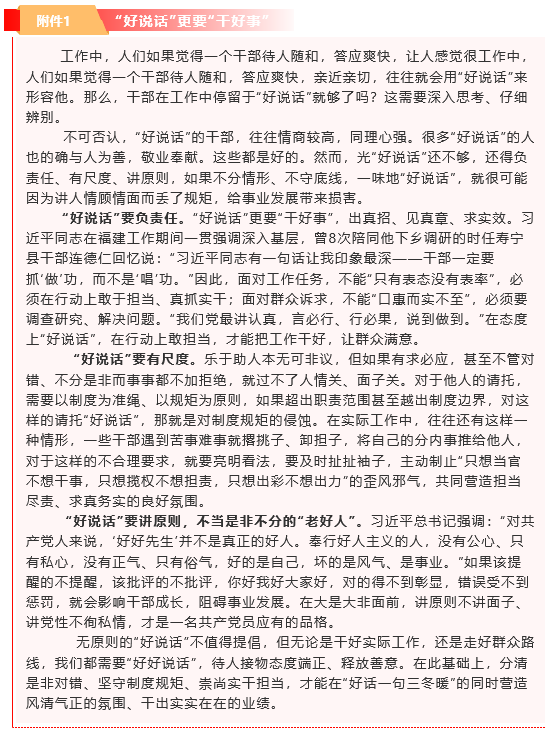 附件1　“好说话”更要“干好事”

工作中，人们如果觉得一个干部待人随和，答应爽快，让人感觉很工作中，人们如果觉得一个干部待人随和，答应爽快，亲近亲切，往往就会用“好说话”来形容他。那么，干部在工作中停留于“好说话”就够了吗？这需要深入思考、仔细辨别。

不可否认，“好说话”的干部，往往情商较高，同理心强。很多“好说话”的人也的确与人为善，敬业奉献。这些都是好的。然而，光“好说话”还不够，还得负责任、有尺度、讲原则，如果不分情形、不守底线，一味地“好说话”，就很可能因为讲人情顾情面而丢了规矩，给事业发展带来损害。

“好说话”要负责任。“好说话”更要“干好事”，出真招、见真章、求实效。习近平同志在福建工作期间一贯强调深入基层，曾8次陪同他下乡调研的时任寿宁县干部连德仁回忆说：“习近平同志有一句话让我印象最深——干部一定要抓‘做’功，而不是‘唱’功。”因此，面对工作任务，不能“只有表态没有表率”，必须在行动上敢于担当、真抓实干；面对群众诉求，不能“口惠而实不至”，必须要调查研究、解决问题。“我们党最讲认真，言必行、行必果，说到做到。”在态度上“好说话”，在行动上敢担当，才能把工作干好，让群众满意。

“好说话”要有尺度。乐于助人本无可非议，但如果有求必应，甚至不管对错、不分是非而事事都不加拒绝，就过不了人情关、面子关。对于他人的请托，需要以制度为准绳、以规矩为原则，如果超出职责范围甚至越出制度边界，对这样的请托“好说话”，那就是对制度规矩的侵蚀。在实际工作中，往往还有这样一种情形，一些干部遇到苦事难事就撂挑子、卸担子，将自己的分内事推给他人，对于这样的不合理要求，就要亮明看法，要及时扯扯袖子，主动制止“只想当官不想干事，只想揽权不想担责，只想出彩不想出力”的歪风邪气，共同营造担当尽责、求真务实的良好氛围。

“好说话”要讲原则，不当是非不分的“老好人”。习近平总书记强调：“对共产党人来说，‘好好先生’并不是真正的好人。奉行好人主义的人，没有公心、只有私心，没有正气、只有俗气，好的是自己，坏的是风气、是事业。”如果该提醒的不提醒，该批评的不批评，你好我好大家好，对的得不到彰显，错误受不到惩罚，就会影响干部成长，阻碍事业发展。在大是大非面前，讲原则不讲面子、讲党性不徇私情，才是一名共产党员应有的品格。

无原则的“好说话”不值得提倡，但无论是干好实际工作，还是走好群众路线，我们都需要“好好说话”，待人接物态度端正、释放善意。在此基础上，分清是非对错、坚守制度规矩、崇尚实干担当，才能在“好话一句三冬暖”的同时营造风清气正的氛围、干出实实在在的业绩。